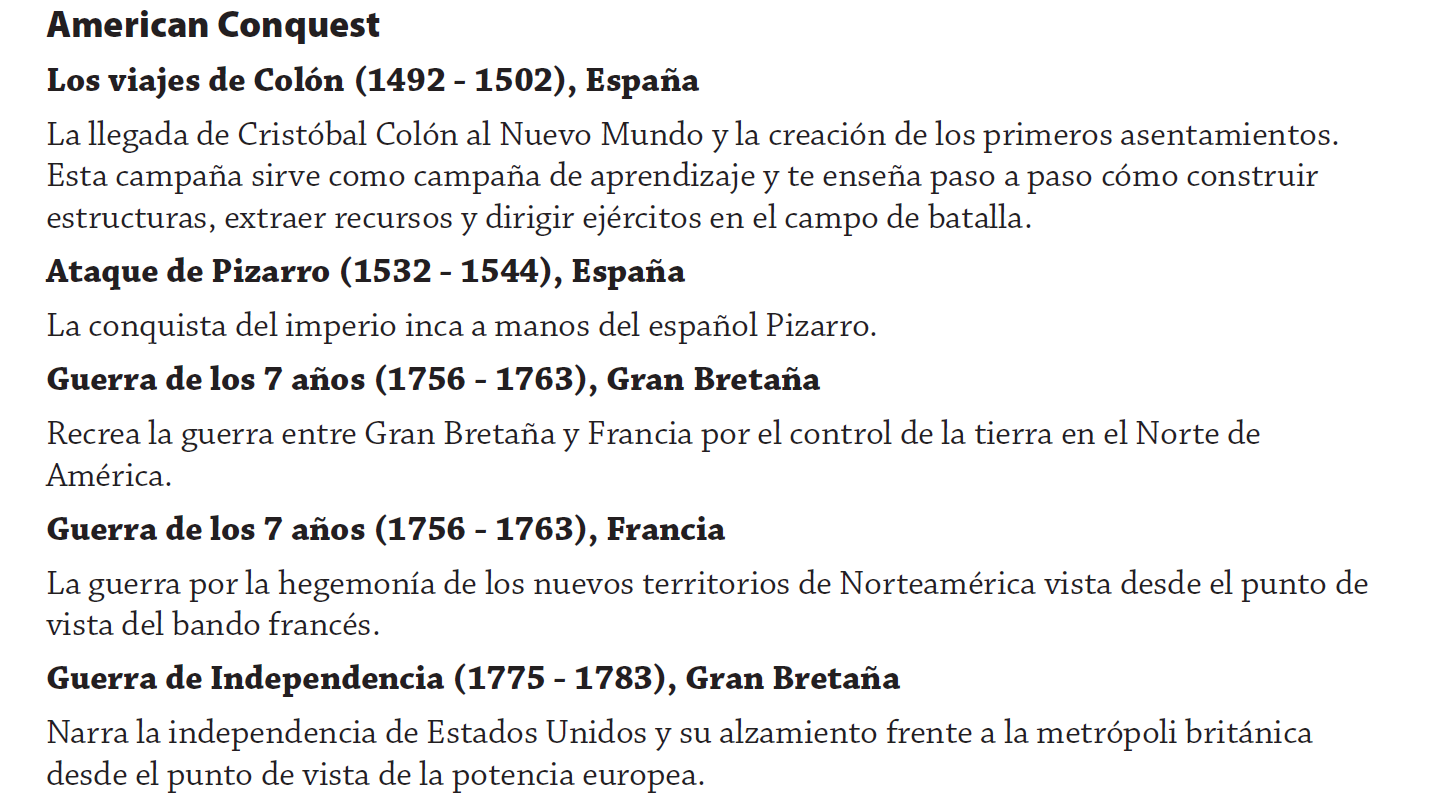 American Conquest

Los viajes de Colón (1492 - 1502), España

La llegada de Cristóbal Colón al Nuevo Mundo y la creación de los primeros asentamientos. Esta campaña sirve como campaña de aprendizaje y te enseña paso a paso cómo construir estructuras, extraer recursos y dirigir ejércitos en el campo de batalla.

Ataque de Pizarro (1532 - 1544), España

La conquista del imperio inca a manos del español Pizarro.

Guerra de los 7 años (1756 - 1763), Gran Bretaña

Recrea la guerra entre Gran Bretaña y Francia por el control de la tierra en el Norte de América.

Guerra de los 7 años (1756 - 1763), Francia

La guerra por la hegemonía de los nuevos territorios de Norteamérica vista desde el punto de vista del bando francés.

Guerra de Independencia (1775 - 1783), Gran Bretaña

Narra la independencia de Estados Unidos y su alzamiento frente a la metrópoli británica desde el punto de vista de la potencia europea.